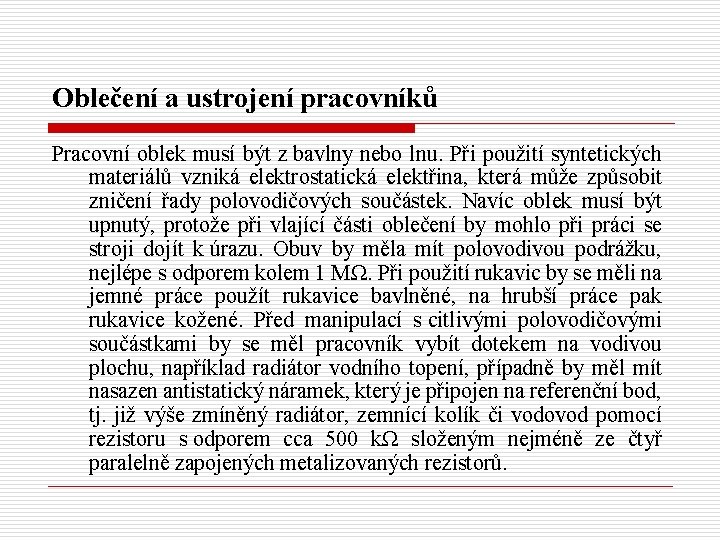 Oblečení a ustrojení pracovníků

Pracovní oblek musí být z bavlny nebo lnu. Při použití syntetických materiálů vzniká elektrostatická elektřina, která může způsobit zničení řady polovodičových součástek. Navíc oblek musí být upnutý, protože při vlající části oblečení by mohlo při práci se stroji dojít k úrazu. Obuv by měla mít polovodivou podrážku, nejlépe s odporem kolem 1 MΩ. Při použití rukavic by se měli na jemné práce použít rukavice bavlněné, na hrubší práce pak rukavice kožené. Před manipulací s citlivými polovodičovými součástkami by se měl pracovník vybít dotekem na vodivou plochu, například radiátor vodního topení, případně by měl mít nasazen antistatický náramek, který je připojen na referenční bod, tj. již výše zmíněný radiátor, zemnící kolík či vodovod pomocí rezistoru s odporem cca 500 kΩ složeným nejméně ze čtyř paralelně zapojených metalizovaných rezistorů.